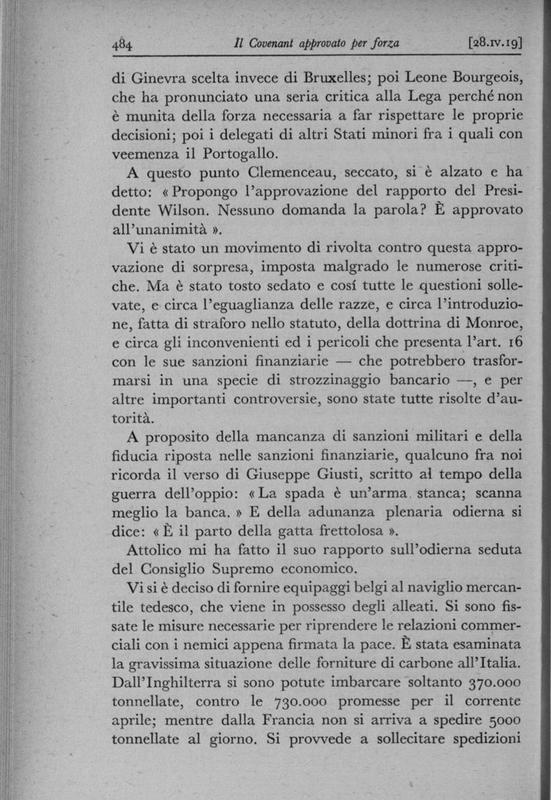 484 Il Covenant approvato per forza [28.IV.19]

di Ginevra scelta invece di Bruxelles; poi Leone Bourgeois, che ha pronunciato una seria critica alla Lega perché non è munita della forza necessaria a far rispettare le proprie decisioni; poi i delegati di altri Stati minori fra i quali con veemenza il Portogallo.

A questo punto Clemenceau, seccato, si è alzato e ha detto: « Propongo l'approvazione del rapporto del Presidente Wilson. Nessuno domanda la parola? È approvato all'unanimità ».

Vi è stato un movimento di rivolta contro questa approvazione di sorpresa, imposta malgrado le numerose critiche. Ma è stato tosto sedato e cosí tutte le questioni sollevate, e circa l'eguaglianza delle razze, e circa l'introduzione, fatta di straforo nello statuto, della dottrina di Monroe, e circa gli inconvenienti ed i pericoli che presenta l'art. 16 con le sue sanzioni finanziarie — che potrebbero trasformarsi in una specie di strozzinaggio bancario —, e per altre importanti controversie, sono state tutte risolte d'autorità.

A proposito della mancanza di sanzioni militari e della fiducia riposta nelle sanzioni finanziarie, qualcuno fra noi ricorda il verso di Giuseppe Giusti, scritto al tempo della guerra dell'oppio: « La spada è un'arma stanca; scanna meglio la banca. » E della adunanza plenaria odierna si dice: « È il parto della gatta frettolosa ».

Attolico mi ha fatto il suo rapporto sull'odierna seduta del Consiglio Supremo economico.

Vi si è deciso di fornire equipaggi belgi al naviglio mercantile tedesco, che viene in possesso degli alleati. Si sono fissate le misure necessarie per riprendere le relazioni commerciali con i nemici appena firmata la pace. È stata esaminata la gravissima situazione delle forniture di carbone all'Italia. Dall'Inghilterra si sono potute imbarcare soltanto 370.000 tonnellate, contro le 730.000 promesse per il corrente aprile; mentre dalla Francia non si arriva a spedire 5000 tonnellate al giorno. Si provvede a sollecitare spedizioni